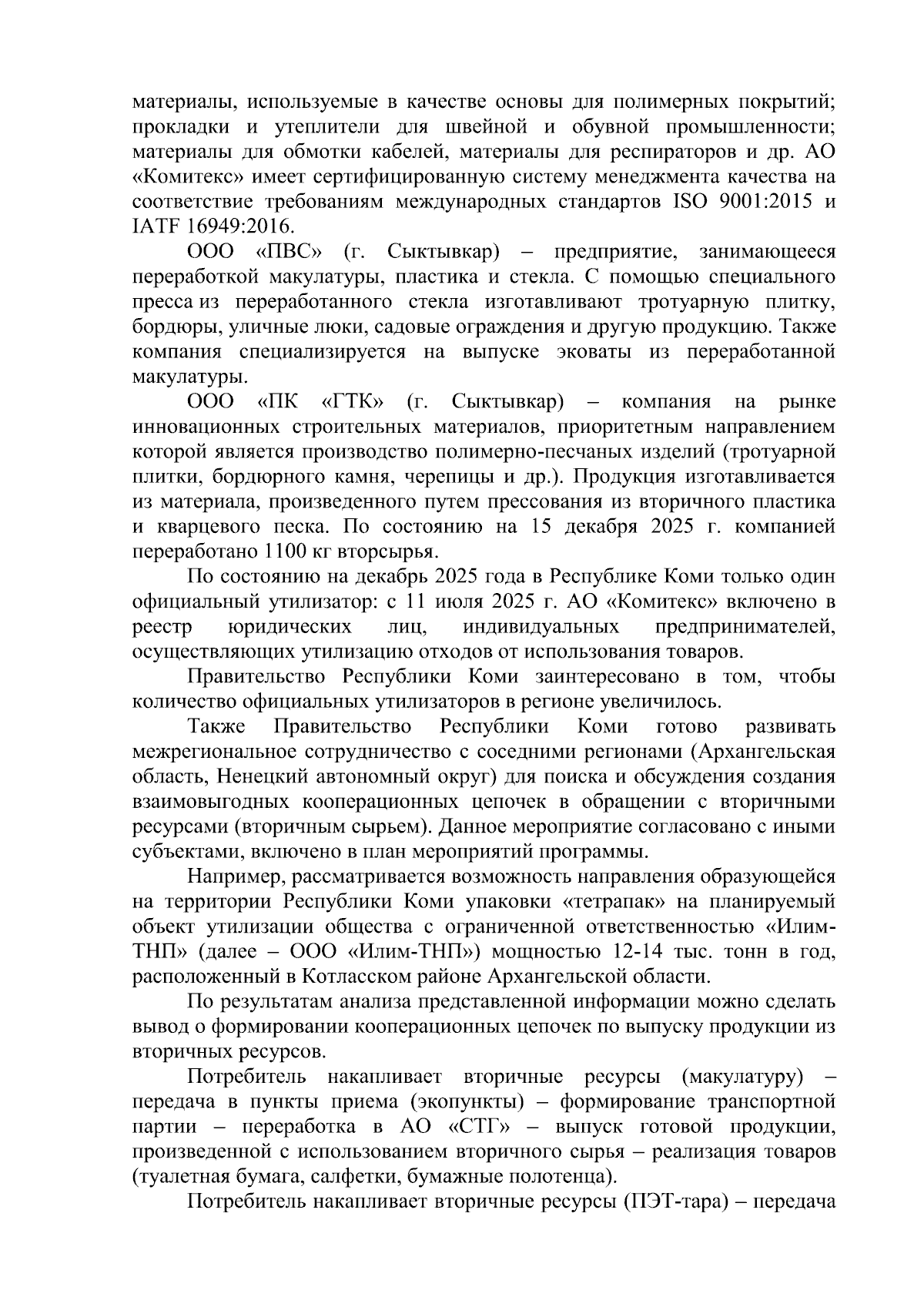 материалы, используемые в качестве основы для полимерных покрытий; прокладки и утеплители для швейной и обувной промышленности; материалы для обмотки кабелей, материалы для респираторов и др. АО «Комитекс» имеет сертифицированную систему менеджмента качества на соответствие требованиям международных стандартов ISO 9001:2015 и IATF 16949:2016.

ООО «ПВС» (г. Сыктывкар) – предприятие, занимающееся переработкой макулатуры, пластика и стекла. С помощью специального пресса из переработанного стекла изготавливают тротуарную плитку, бордюры, уличные люки, садовые ограждения и другую продукцию. Также компания специализируется на выпуске эковаты из переработанной макулатуры.

ООО «ПК «ГТК» (г. Сыктывкар) – компания на рынке инновационных строительных материалов, приоритетным направлением которой является производство полимерно-песчаных изделий (тротуарной плитки, бордюрного камня, черепицы и др.). Продукция изготавливается из материала, произведенного путем прессования из вторичного пластика и кварцевого песка. По состоянию на 15 декабря 2025 г. компанией переработано 1100 кг вторсырья.

По состоянию на декабрь 2025 года в Республике Коми только один официальный утилизатор: с 11 июля 2025 г. АО «Комитекс» включено в реестр юридических лиц, индивидуальных предпринимателей, осуществляющих утилизацию отходов от использования товаров.

Правительство Республики Коми заинтересовано в том, чтобы количество официальных утилизаторов в регионе увеличилось.

Также Правительство Республики Коми готово развивать межрегиональное сотрудничество с соседними регионами (Архангельская область, Ненецкий автономный округ) для поиска и обсуждения создания взаимовыгодных кооперационных цепочек в обращении с вторичными ресурсами (вторичным сырьем). Данное мероприятие согласовано с иными субъектами, включено в план мероприятий программы.

Например, рассматривается возможность направления образующейся на территории Республики Коми упаковки «тетрапак» на планируемый объект утилизации общества с ограниченной ответственностью «Илим-ТНП» (далее – ООО «Илим-ТНП») мощностью 12-14 тыс. тонн в год, расположенный в Котласском районе Архангельской области.

По результатам анализа представленной информации можно сделать вывод о формировании кооперационных цепочек по выпуску продукции из вторичных ресурсов.

Потребитель накапливает вторичные ресурсы (макулатуру) – передача в пункты приема (экопункты) – формирование транспортной партии – переработка в АО «СТГ» – выпуск готовой продукции, произведенной с использованием вторичного сырья – реализация товаров (туалетная бумага, салфетки, бумажные полотенца).

Потребитель накапливает вторичные ресурсы (ПЭТ-тара) – передача